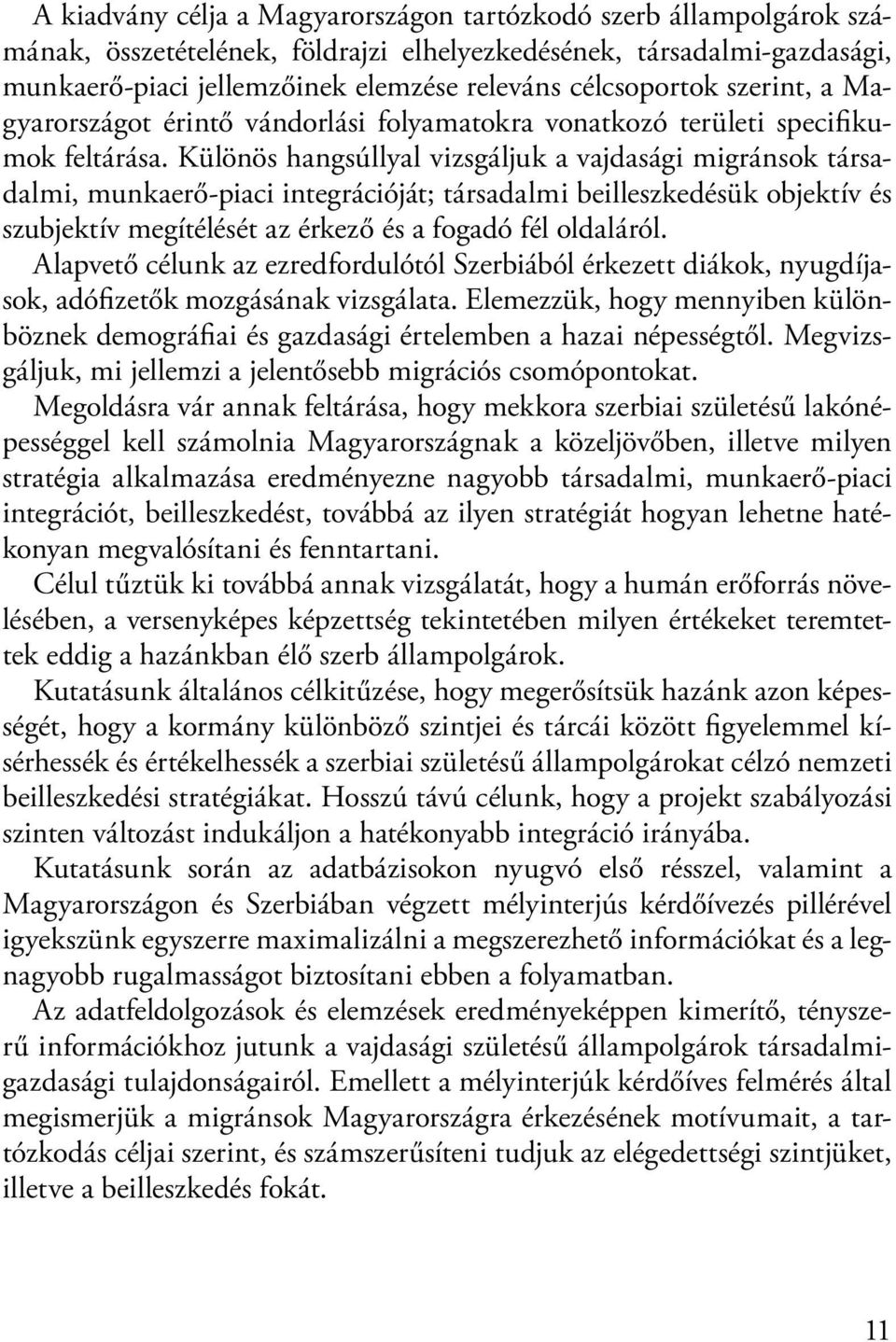 A kiadvány célja a Magyarországon tartózkodó szerb állampolgárok számának, összetételének, földrajzi elhelyezkedésének, társadalmi-gazdasági, munkaerő-piaci jellemzőinek elemzése releváns célcsoportok szerint, a Magyarországot érintő vándorlási folyamatokra vonatkozó területi specifikumok feltárása. Különös hangsúllyal vizsgáljuk a vajdasági migránsok társadalmi, munkaerő-piaci integrációját; társadalmi beilleszkedésük objektív és szubjektív megítélését az érkező és a fogadó fél oldaláról.
Alapvető célunk az ezredfordulótól Szerbiából érkezett diákok, nyugdíjasok, adófizetők mozgásának vizsgálata. Elemezzük, hogy mennyiben különböznek demográfiai és gazdasági értelemben a hazai népességtől. Megvizsgáljuk, mi jellemzi a jelentősebb migrációs csomópontokat.
Megoldásra vár annak feltárása, hogy mekkora szerbiai születésű lakónépességgel kell számolnia Magyarországnak a közeljövőben, illetve milyen stratégia alkalmazása eredményezne nagyobb társadalmi, munkaerő-piaci integrációt, beilleszkedést, továbbá az ilyen stratégiát hogyan lehetne hatékonyan megvalósítani és fenntartani.
Célul tűztük ki továbbá annak vizsgálatát, hogy a humán erőforrás növelésében, a versenyképes képzettség tekintetében milyen értékeket teremtettek eddig a hazánkban élő szerb állampolgárok.
Kutatásunk általános célkitűzése, hogy megerősítsük hazánk azon képességét, hogy a kormány különböző szintjei és tárcái között figyelemmel kísérhessék és értékelhessék a szerbiai születésű állampolgárokat célzó nemzeti beilleszkedési stratégiákat. Hosszú távú célunk, hogy a projekt szabályozási szinten változást indukáljon a hatékonyabb integráció irányába.
Kutatásunk során az adatbázisokon nyugvó első résszel, valamint a Magyarországon és Szerbiában végzett mélyinterjús kérdőívezés pillérével igyekszünk egyszerre maximalizálni a megszerezhető információkat és a legnagyobb rugalmasságot biztosítani ebben a folyamatban.
Az adatfeldolgozások és elemzések eredményeképpen kimerítő, tényszerű információkhoz jutunk a vajdasági születésű állampolgárok társadalmi-gazdasági tulajdonságairól. Emellett a mélyinterjúk kérdőíves felmérés által megismerjük a migránsok Magyarországra érkezésének motívumait, a tartózkodás céljai szerint, és számszerűsíteni tudjuk az elégedettségi szintjüket, illetve a beilleszkedés fokát.

11